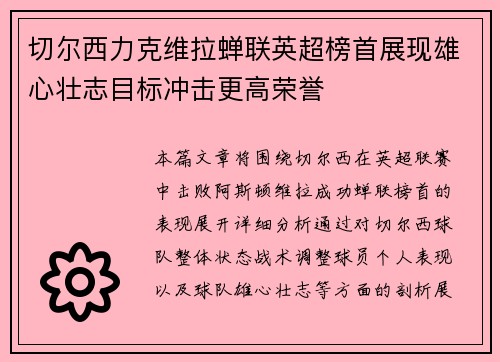 切尔西力克维拉蝉联英超榜首展现雄心壮志目标冲击更高荣誉

本篇文章将围绕切尔西在英超联赛中击败阿斯顿维拉成功蝉联榜首的表现展开详细分析通过对切尔西球队整体状态战术调整球员个人表现以及球队雄心壮志等方面的剖析展